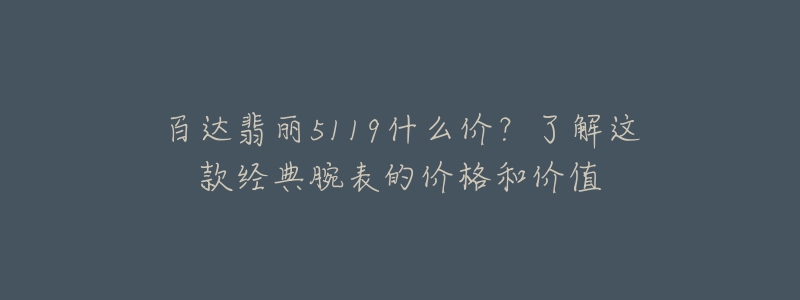 百达翡丽5119什么价？了解这款经典腕表的价格和价值